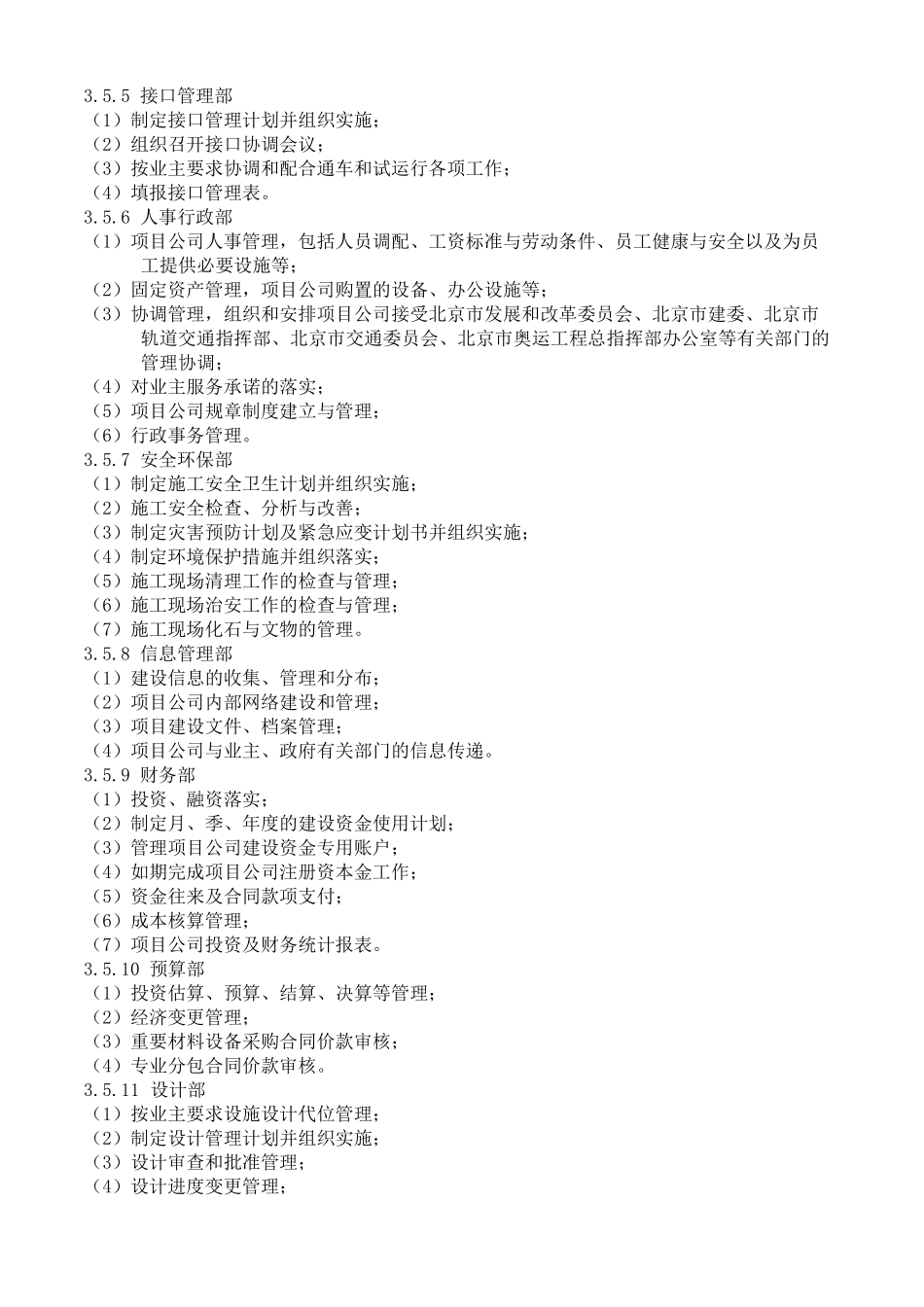 3.5.5 接口管理部
（1）制定接口管理计划并组织实施；
（2）组织召开接口协调会议；
（3）按业主要求协调和配合通车和试运行各项工作；
（4）填报接口管理表。
3.5.6 人事行政部
（1）项目公司人事管理，包括人员调配、工资标准与劳动条件、员工健康与安全以及为员工提供必要设施等；
（2）固定资产管理，项目公司购置的设备、办公设施等；
（3）协调管理，组织和安排项目公司接受北京市发展和改革委员会、北京市建委、北京市轨道交通指挥部、北京市交通委员会、北京市奥运工程总指挥部办公室等有关部门的管理协调；
（4）对业主服务承诺的落实；
（5）项目公司规章制度建立与管理；
（6）行政事务管理。
3.5.7 安全环保部
（1）制定施工安全卫生计划并组织实施；
（2）施工安全检查、分析与改善；
（3）制定灾害预防计划及紧急应变计划书并组织实施；
（4）制定环境保护措施并组织落实；
（5）施工现场清理工作的检查与管理；
（6）施工现场治安工作的检查与管理；
（7）施工现场化石与文物的管理。
3.5.8 信息管理部
（1）建设信息的收集、管理和分布；
（2）项目公司内部网络建设和管理；
（3）项目建设文件、档案管理；
（4）项目公司与业主、政府有关部门的信息传递。
3.5.9 财务部
（1）投资、融资落实；
（2）制定月、季、年度的建设资金使用计划；
（3）管理项目公司建设资金专用账户；
（4）如期完成项目公司注册资本金工作；
（5）资金往来及合同款项支付；
（6）成本核算管理；
（7）项目公司投资及财务统计报表。
3.5.10 预算部
（1）投资估算、预算、结算、决算等管理；
（2）经济变更管理；
（3）重要材料设备采购合同价款审核；
（4）专业分包合同价款审核。
3.5.11 设计部
（1）按业主要求设施设计代位管理；
（2）制定设计管理计划并组织实施；
（3）设计审查和批准管理；
（4）设计进度变更管理；